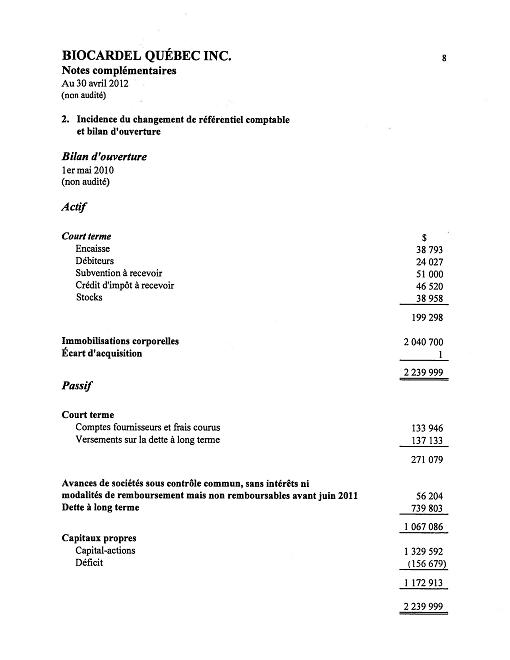 BIOCARDEL QUÉBEC INC.

8

Notes complémentaires
Au 30 avril 2012
(non audité)

2. Incidence du changement de référentiel comptable et bilan d'ouverture

Bilan d'ouverture
1er mai 2010
(non audité)

Actif

| Court terme | $ |
|---|---|
| Encaisse | 38 793 |
| Débiteurs | 24 027 |
| Subvention à recevoir | 51 000 |
| Crédit d'impôt à recevoir | 46 520 |
| Stocks | 38 958 |
| | 199 298 |
| Immobilisations corporelles | 2 040 700 |
| Écart d'acquisition | 1 |
| | 2 239 999 |

Passif

| Court terme | |
|---|---|
| Comptes fournisseurs et frais courus | 133 946 |
| Versements sur la dette à long terme | 137 133 |
| | 271 079 |
| Avances de sociétés sous contrôle commun, sans intérêts ni modalités de remboursement mais non remboursables avant juin 2011 | 56 204 |
| Dette à long terme | 739 803 |
| | 1 067 086 |
| Capitaux propres | |
| Capital-actions | 1 329 592 |
| Déficit | (156 679) |
| | 1 172 913 |
| | 2 239 999 |